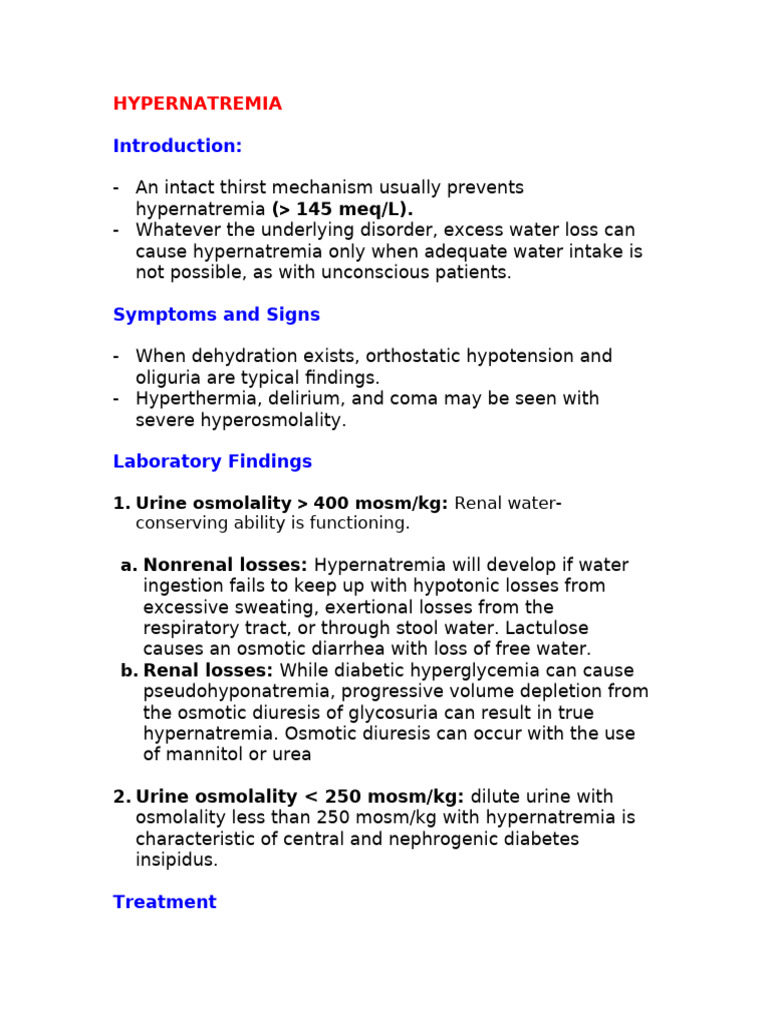 HYPERNATREMIA

Introduction:

- An intact thirst mechanism usually prevents hypernatremia (> 145 meq/L).
- Whatever the underlying disorder, excess water loss can cause hypernatremia only when adequate water intake is not possible, as with unconscious patients.

Symptoms and Signs

- When dehydration exists, orthostatic hypotension and oliguria are typical findings.
- Hyperthermia, delirium, and coma may be seen with severe hyperosmolality.

Laboratory Findings

1. Urine osmolality > 400 mosm/kg: Renal water-conserving ability is functioning.

a. Nonrenal losses: Hypernatremia will develop if water ingestion fails to keep up with hypotonic losses from excessive sweating, exertional losses from the respiratory tract, or through stool water. Lactulose causes an osmotic diarrhea with loss of free water.
b. Renal losses: While diabetic hyperglycemia can cause pseudohyponatremia, progressive volume depletion from the osmotic diuresis of glycosuria can result in true hypernatremia. Osmotic diuresis can occur with the use of mannitol or urea

2. Urine osmolality < 250 mosm/kg: dilute urine with osmolality less than 250 mosm/kg with hypernatremia is characteristic of central and nephrogenic diabetes insipidus.

Treatment